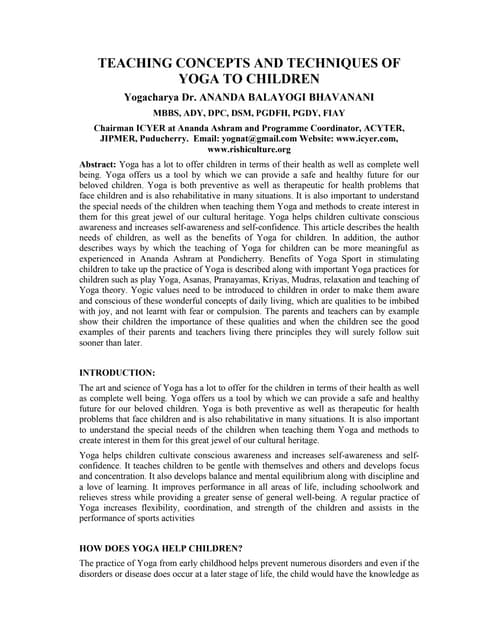 TEACHING CONCEPTS AND TECHNIQUES OF YOGA TO CHILDREN

Yogacharya Dr. ANANDA BALAYOGI BHAVANANI

MBBS, ADY, DPC, DSM, PGDFH, PGDY, FIAY

Chairman ICYER at Ananda Ashram and Programme Coordinator, ACYTER, JIPMER, Puducherry. Email: yognat@gmail.com Website: www.icyer.com, www.rishiculture.org

Abstract: Yoga has a lot to offer children in terms of their health as well as complete well being. Yoga offers us a tool by which we can provide a safe and healthy future for our beloved children. Yoga is both preventive as well as therapeutic for health problems that face children and is also rehabilitative in many situations. It is also important to understand the special needs of the children when teaching them Yoga and methods to create interest in them for this great jewel of our cultural heritage. Yoga helps children cultivate conscious awareness and increases self-awareness and self-confidence. This article describes the health needs of children, as well as the benefits of Yoga for children. In addition, the author describes ways by which the teaching of Yoga for children can be more meaningful as experienced in Ananda Ashram at Pondicherry. Benefits of Yoga Sport in stimulating children to take up the practice of Yoga is described along with important Yoga practices for children such as play Yoga, Asanas, Pranayamas, Kriyas, Mudras, relaxation and teaching of Yoga theory. Yogic values need to be introduced to children in order to make them aware and conscious of these wonderful concepts of daily living, which are qualities to be imbibed with joy, and not learnt with fear or compulsion. The parents and teachers can by example show their children the importance of these qualities and when the children see the good examples of their parents and teachers living there principles they will surely follow suit sooner than later.

INTRODUCTION:

The art and science of Yoga has a lot to offer for the children in terms of their health as well as complete well being. Yoga offers us a tool by which we can provide a safe and healthy future for our beloved children. Yoga is both preventive as well as therapeutic for health problems that face children and is also rehabilitative in many situations. It is also important to understand the special needs of the children when teaching them Yoga and methods to create interest in them for this great jewel of our cultural heritage.

Yoga helps children cultivate conscious awareness and increases self-awareness and self-confidence. It teaches children to be gentle with themselves and others and develops focus and concentration. It also develops balance and mental equilibrium along with discipline and a love of learning. It improves performance in all areas of life, including schoolwork and relieves stress while providing a greater sense of general well-being. A regular practice of Yoga increases flexibility, coordination, and strength of the children and assists in the performance of sports activities

HOW DOES YOGA HELP CHILDREN?

The practice of Yoga from early childhood helps prevent numerous disorders and even if the disorders or disease does occur at a later stage of life, the child would have the knowledge as